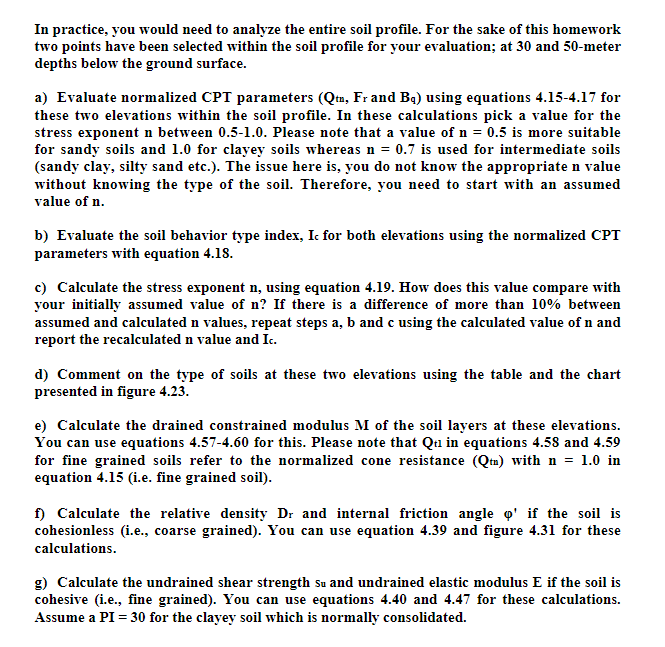 In practice, you would need to analyze the entire soil profile. For the sake of this homework two points have been selected within the soil profile for your evaluation; at 30 and 50-meter depths below the ground surface.

a) Evaluate normalized CPT parameters ($Q_{tn}$, $F_r$ and $B_q$) using equations 4.15-4.17 for these two elevations within the soil profile. In these calculations pick a value for the stress exponent n between 0.5-1.0. Please note that a value of n = 0.5 is more suitable for sandy soils and 1.0 for clayey soils whereas n = 0.7 is used for intermediate soils (sandy clay, silty sand etc.). The issue here is, you do not know the appropriate n value without knowing the type of the soil. Therefore, you need to start with an assumed value of n.

b) Evaluate the soil behavior type index, $I_c$ for both elevations using the normalized CPT parameters with equation 4.18.

c) Calculate the stress exponent n, using equation 4.19. How does this value compare with your initially assumed value of n? If there is a difference of more than 10% between assumed and calculated n values, repeat steps a, b and c using the calculated value of n and report the recalculated n value and $I_c$.

d) Comment on the type of soils at these two elevations using the table and the chart presented in figure 4.23.

e) Calculate the drained constrained modulus M of the soil layers at these elevations. You can use equations 4.57-4.60 for this. Please note that $Q_{t1}$ in equations 4.58 and 4.59 for fine grained soils refer to the normalized cone resistance ($Q_{tn}$) with n = 1.0 in equation 4.15 (i.e. fine grained soil).

f) Calculate the relative density $D_r$ and internal friction angle φ' if the soil is cohesionless (i.e., coarse grained). You can use equation 4.39 and figure 4.31 for these calculations.

g) Calculate the undrained shear strength $s_u$ and undrained elastic modulus E if the soil is cohesive (i.e., fine grained). You can use equations 4.40 and 4.47 for these calculations. Assume a PI = 30 for the clayey soil which is normally consolidated.